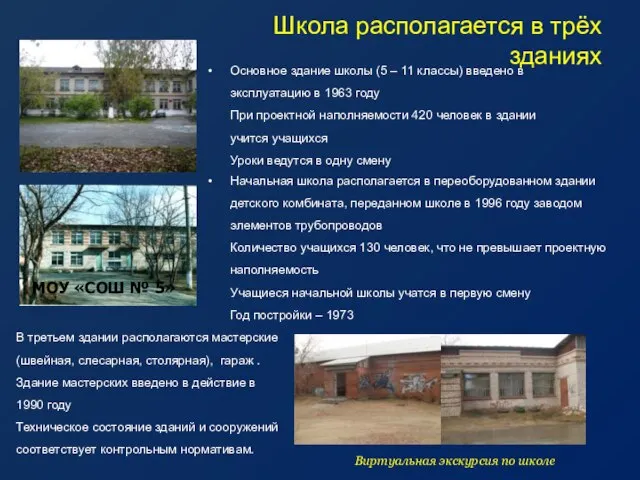 Школа располагается в трёх зданиях

• Основное здание школы (5 – 11 классы) введено в эксплуатацию в 1963 году
При проектной наполняемости 420 человек в здании учится учащихся
Уроки ведутся в одну смену
• Начальная школа располагается в переоборудованном здании детского комбината, переданном школе в 1996 году заводом элементов трубопроводов
Количество учащихся 130 человек, что не превышает проектную наполняемость
Учащиеся начальной школы учатся в первую смену
Год постройки – 1973

МОУ «СОШ № 5»

В третьем здании располагаются мастерские (швейная, слесарная, столярная), гараж .
Здание мастерских введено в действие в 1990 году
Техническое состояние зданий и сооружений соответствует контрольным нормативам.

Виртуальная экскурсия по школе